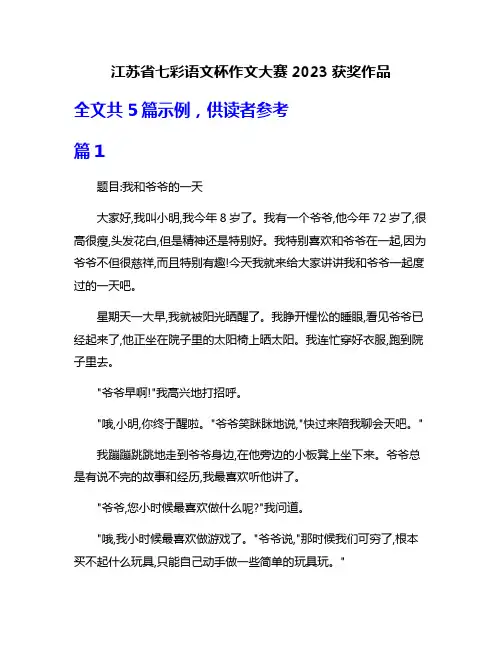 江苏省七彩语文杯作文大赛 2023 获奖作品

全文共 5 篇示例，供读者参考

篇 1

题目:我和爷爷的一天

大家好,我叫小明,我今年 8 岁了。我有一个爷爷,他今年 72 岁了,很高很瘦,头发花白,但是精神还是特别好。我特别喜欢和爷爷在一起,因为爷爷不但很慈祥,而且特别有趣!今天我就来给大家讲讲我和爷爷一起度过的一天吧。

星期天一大早,我就被阳光晒醒了。我睁开惺忪的睡眼,看见爷爷已经起来了,他正坐在院子里的太阳椅上晒太阳。我连忙穿好衣服,跑到院子里去。

"爷爷早啊!"我高兴地打招呼。

"哦,小明,你终于醒啦。"爷爷笑眯眯地说,"快过来陪我聊会天吧。"

我蹦蹦跳跳地走到爷爷身边,在他旁边的小板凳上坐下来。爷爷总是有说不完的故事和经历,我最喜欢听他讲了。

"爷爷,您小时候最喜欢做什么呢?"我问道。

"哦,我小时候最喜欢做游戏了。"爷爷说,"那时候我们可穷了,根本买不起什么玩具,只能自己动手做一些简单的玩具玩。"